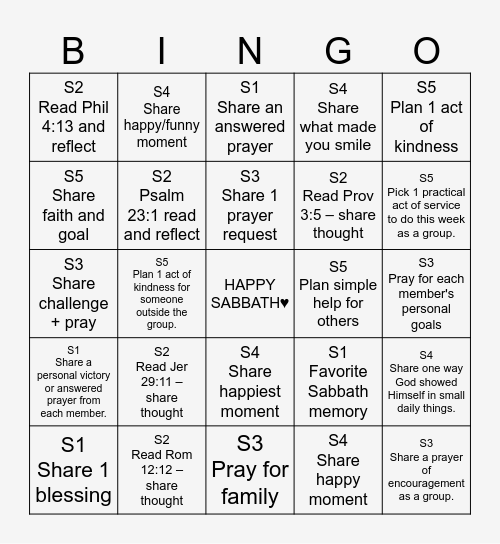 | B | I | N | G | O |
|---|---|---|---|---|
| S2 Read Phil 4:13 and reflect | S4 Share happy/funny moment | S1 Share an answered prayer | S4 Share what made you smile | S5 Plan 1 act of kindness |
| S5 Share faith and goal | S2 Psalm 23:1 read and reflect | S3 Share 1 prayer request | S2 Read Prov 3:5 – share thought | S5 Pick 1 practical act of service to do this week as a group. |
| S3 Share challenge + pray | S5 Plan 1 act of kindness for someone outside the group. | HAPPY SABBATH♥ | S5 Plan simple help for others | S3 Pray for each member's personal goals |
| S1 Share a personal victory or answered prayer from each member. | S2 Read Jer 29:11 – share thought | S4 Share happiest moment | S1 Favorite Sabbath memory | S4 Share one way God showed Himself in small daily things. |
| S1 Share 1 blessing | S2 Read Rom 12:12 – share thought | S3 Pray for family | S4 Share happy moment | S3 Share a prayer of encouragement as a group. |